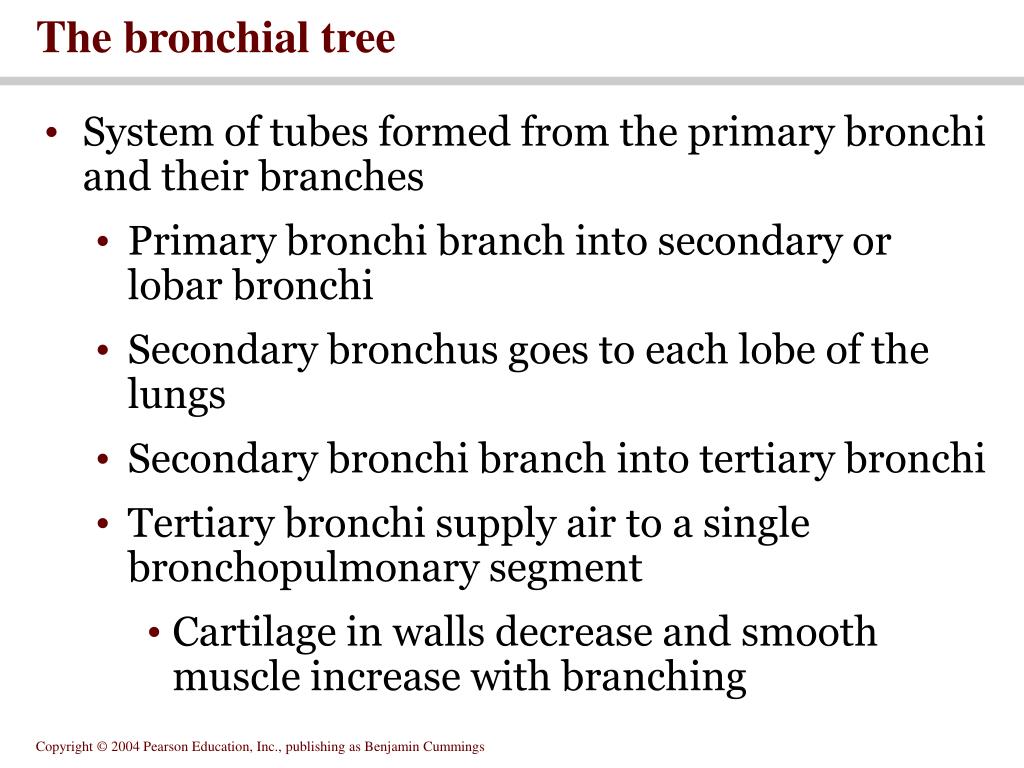 The bronchial tree

• System of tubes formed from the primary bronchi and their branches

• Primary bronchi branch into secondary or lobar bronchi

• Secondary bronchus goes to each lobe of the lungs

• Secondary bronchi branch into tertiary bronchi

• Tertiary bronchi supply air to a single bronchopulmonary segment

• Cartilage in walls decrease and smooth muscle increase with branching

Copyright © 2004 Pearson Education, Inc., publishing as Benjamin Cummings